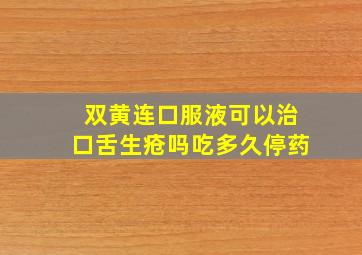 双黄连口服液可以治口舌生疮吗吃多久停药